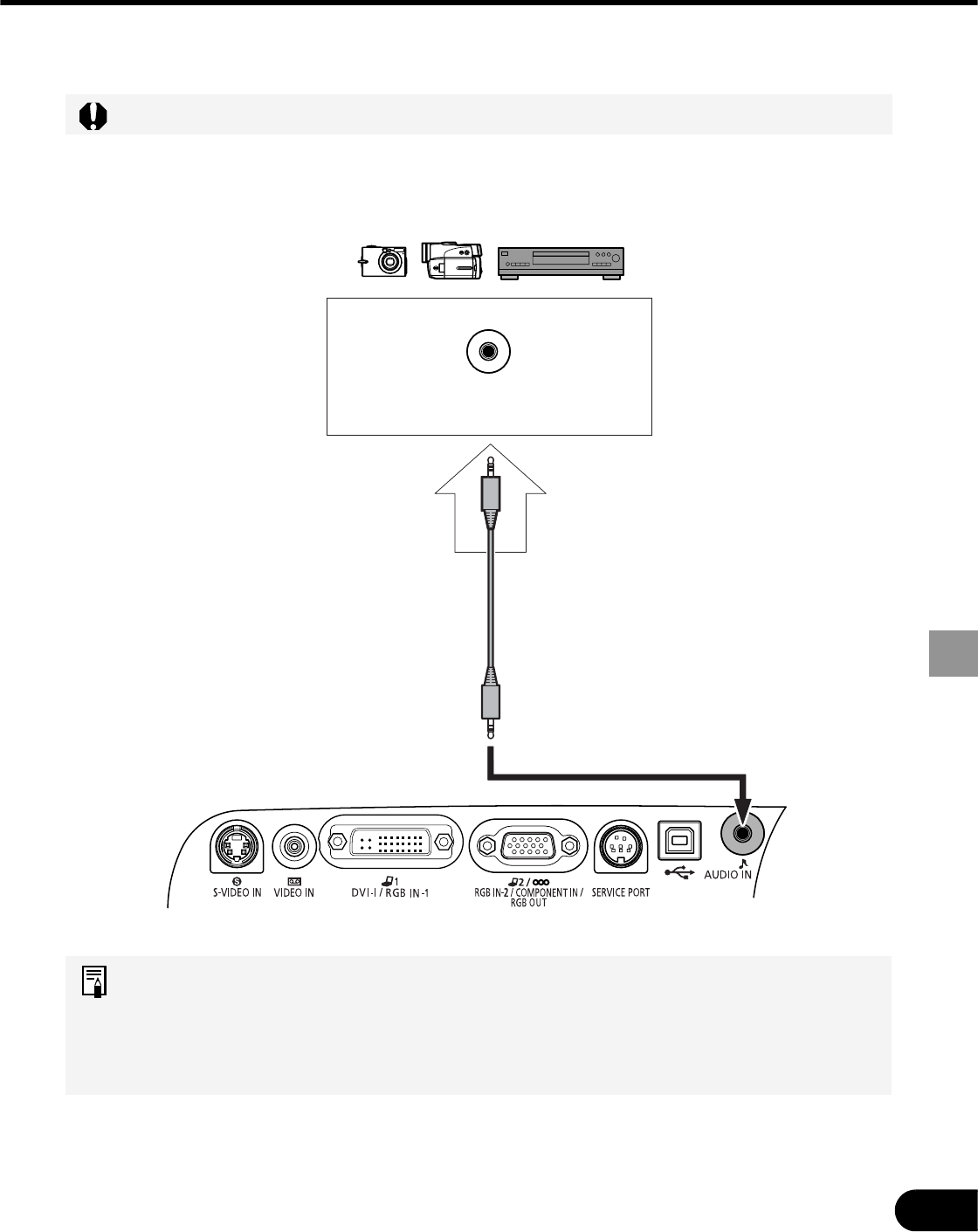 S-VIDEO IN

VIDEO IN

1
DVI-I / RGB IN-1

2 /
RGB IN-2 / COMPONENT IN / RGB OUT

SERVICE PORT

AUDIO IN